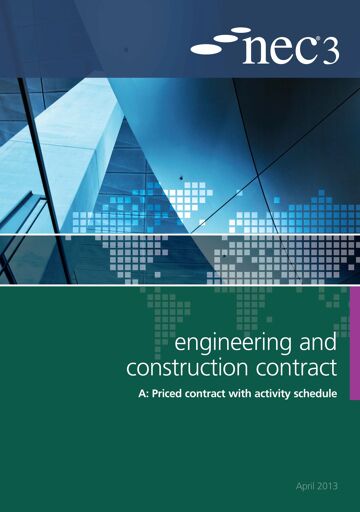 nec®3

engineering and construction contract

A: Priced contract with activity schedule

April 2013